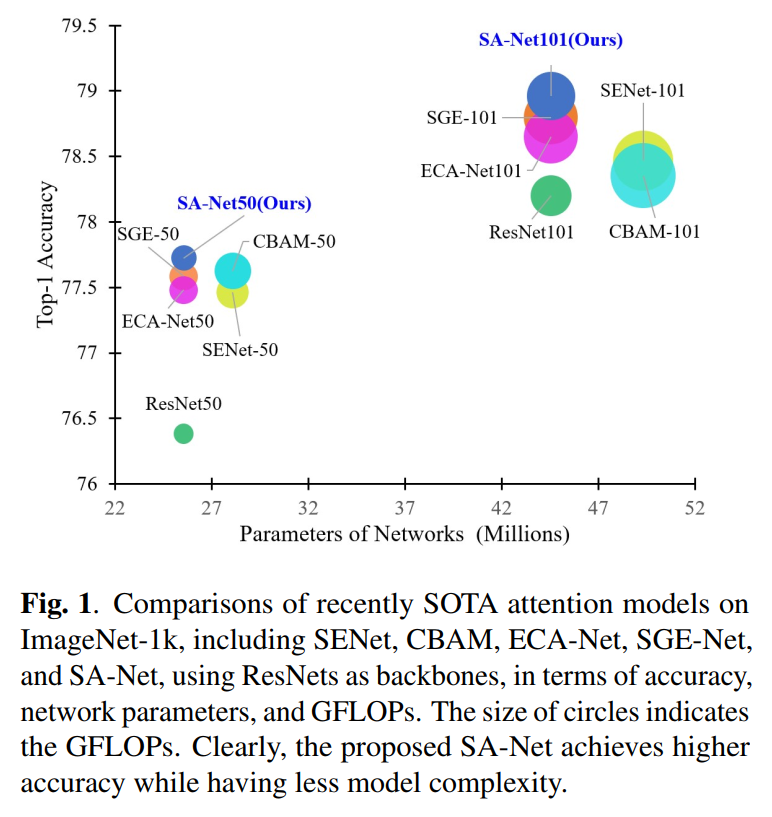 79.5
79
78.5
78
77.5
77
76.5
76

Top-1 Accuracy

SA-Net101(Ours)
SGE-101
SENet-101
ECA-Net101
ResNet101
CBAM-101

SA-Net50(Ours)
SGE-50
CBAM-50
ECA-Net50
SENet-50
ResNet50

22
27
32
37
42
47
52

Parameters of Networks (Millions)

**Fig. 1**. Comparisons of recently SOTA attention models on ImageNet-1k, including SENet, CBAM, ECA-Net, SGE-Net, and SA-Net, using ResNets as backbones, in terms of accuracy, network parameters, and GFLOPs. The size of circles indicates the GFLOPs. Clearly, the proposed SA-Net achieves higher accuracy while having less model complexity.